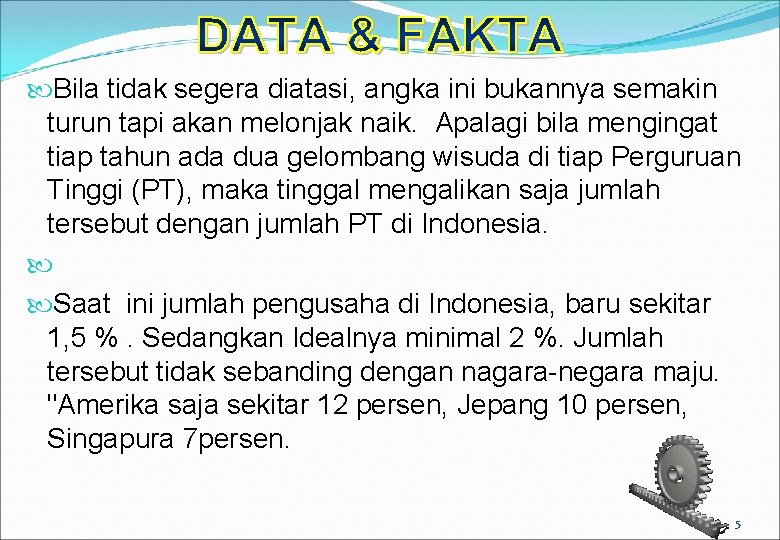 DATA & FAKTA

Bila tidak segera diatasi, angka ini bukannya semakin turun tapi akan melonjak naik. Apalagi bila mengingat tiap tahun ada dua gelombang wisuda di tiap Perguruan Tinggi (PT), maka tinggal mengalikan saja jumlah tersebut dengan jumlah PT di Indonesia.

Saat ini jumlah pengusaha di Indonesia, baru sekitar 1,5 % . Sedangkan Idealnya minimal 2 %. Jumlah tersebut tidak sebanding dengan nagara-negara maju. "Amerika saja sekitar 12 persen, Jepang 10 persen, Singapura 7persen.

5